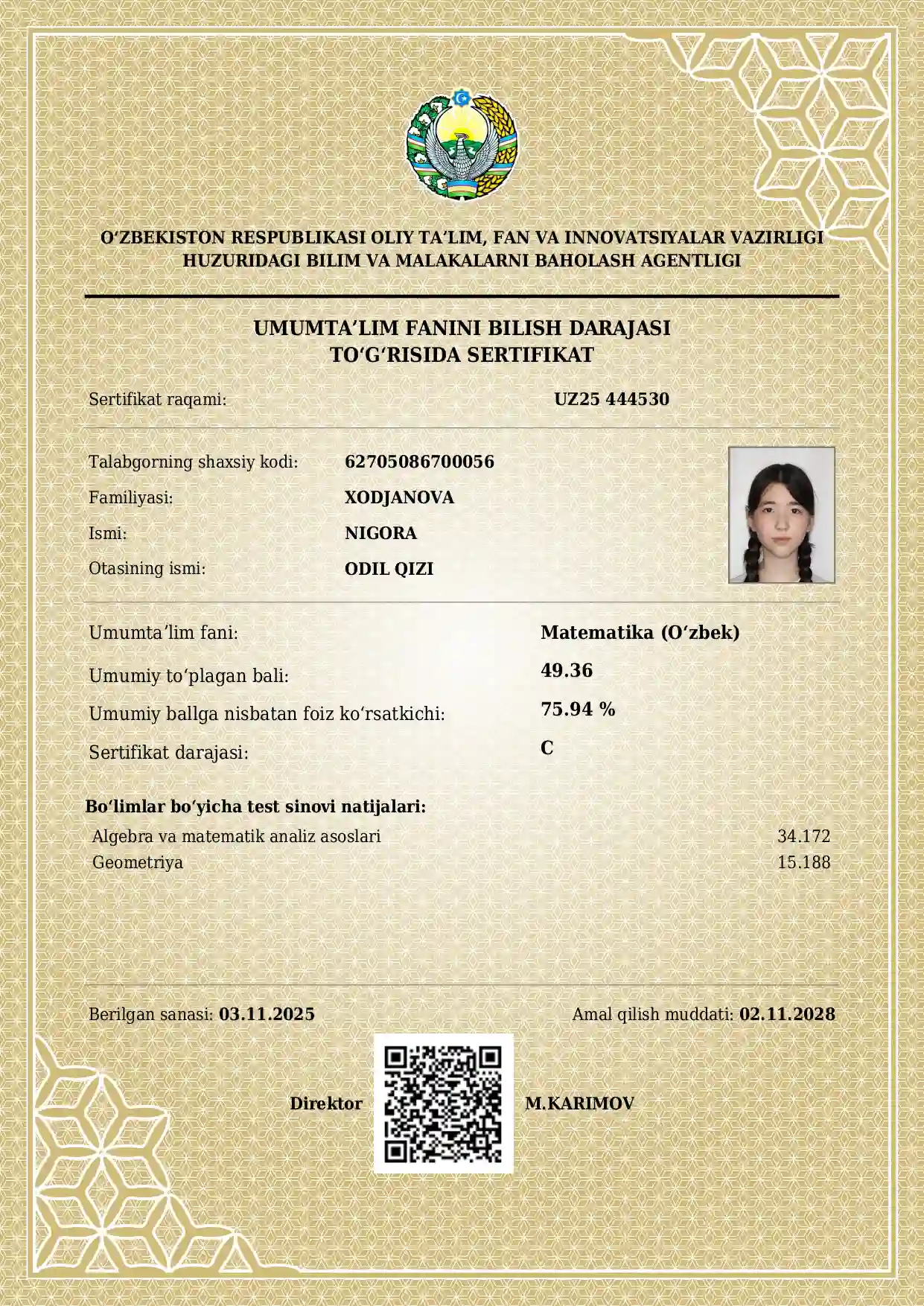 O'ZBEKISTON RESPUBLIKASI OLIY TA'LIM, FAN VA INNOVATSIYALAR VAZIRLIGI
HUZURIDAGI BILIM VA MALAKALARNI BAHOLASH AGENTLIGI

UMUMTA'LIM FANINI BILISH DARAJASI
TO'G'RISIDA SERTIFIKAT

Sertifikat raqami: UZ25 444530

Talabgorning shaxsiy kodi: 62705086700056
Familiyasi: XODJANOVA
Ismi: NIGORA
Otasining ismi: ODIL QIZI

Umumta'lim fani: Matematika (O'zbek)
Umumiy to'plagan bali: 49.36
Umumiy ballga nisbatan foiz ko'rsatkichi: 75.94 %
Sertifikat darajasi: C

Bo'limlar bo'yicha test sinovi natijalari:
Algebra va matematik analiz asoslari 34.172
Geometriya 15.188

Berilgan sanasi: 03.11.2025
Amal qilish muddati: 02.11.2028

Direktor M.KARIMOV